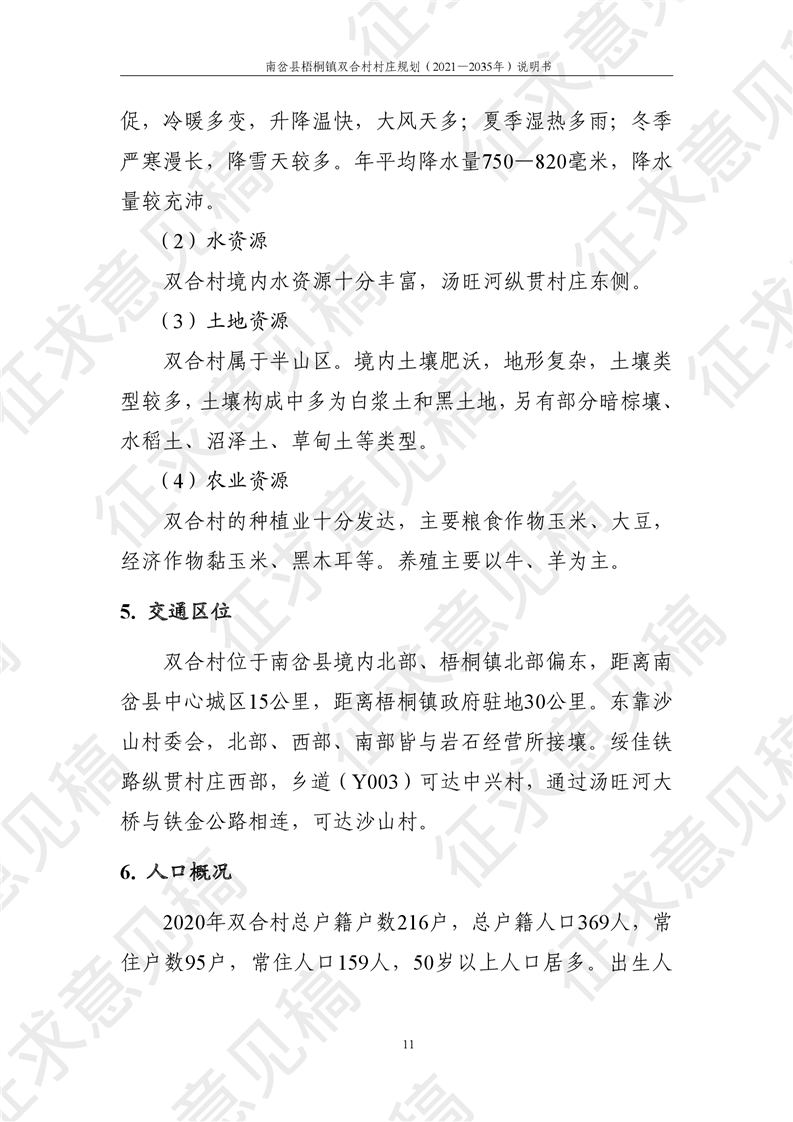 南岔县梧桐镇双合村村庄规划（2021—2035年）说明书

促，冷暖多变，升降温快，大风天多；夏季湿热多雨；冬季严寒漫长，降雪天较多。年平均降水量750—820毫米，降水量较充沛。

（2）水资源

双合村境内水资源十分丰富，汤旺河纵贯村庄东侧。

（3）土地资源

双合村属于半山区。境内土壤肥沃，地形复杂，土壤类型较多，土壤构成中多为白浆土和黑土地，另有部分暗棕壤、水稻土、沼泽土、草甸土等类型。

（4）农业资源

双合村的种植业十分发达，主要粮食作物玉米、大豆，经济作物黏玉米、黑木耳等。养殖主要以牛、羊为主。

5. 交通区位

双合村位于南岔县境内北部、梧桐镇北部偏东，距离南岔县中心城区15公里，距离梧桐镇政府驻地30公里。东靠沙山村委会，北部、西部、南部皆与岩石经营所接壤。绥佳铁路纵贯村庄西部，乡道（Y003）可达中兴村，通过汤旺河大桥与铁金公路相连，可达沙山村。

6. 人口概况

2020年双合村总户籍户数216户，总户籍人口369人，常住户数95户，常住人口159人，50岁以上人口居多。出生人

11

征求意见稿